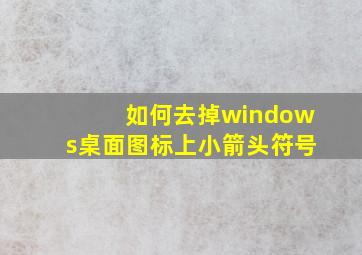 如何去掉windows桌面图标上小箭头符号